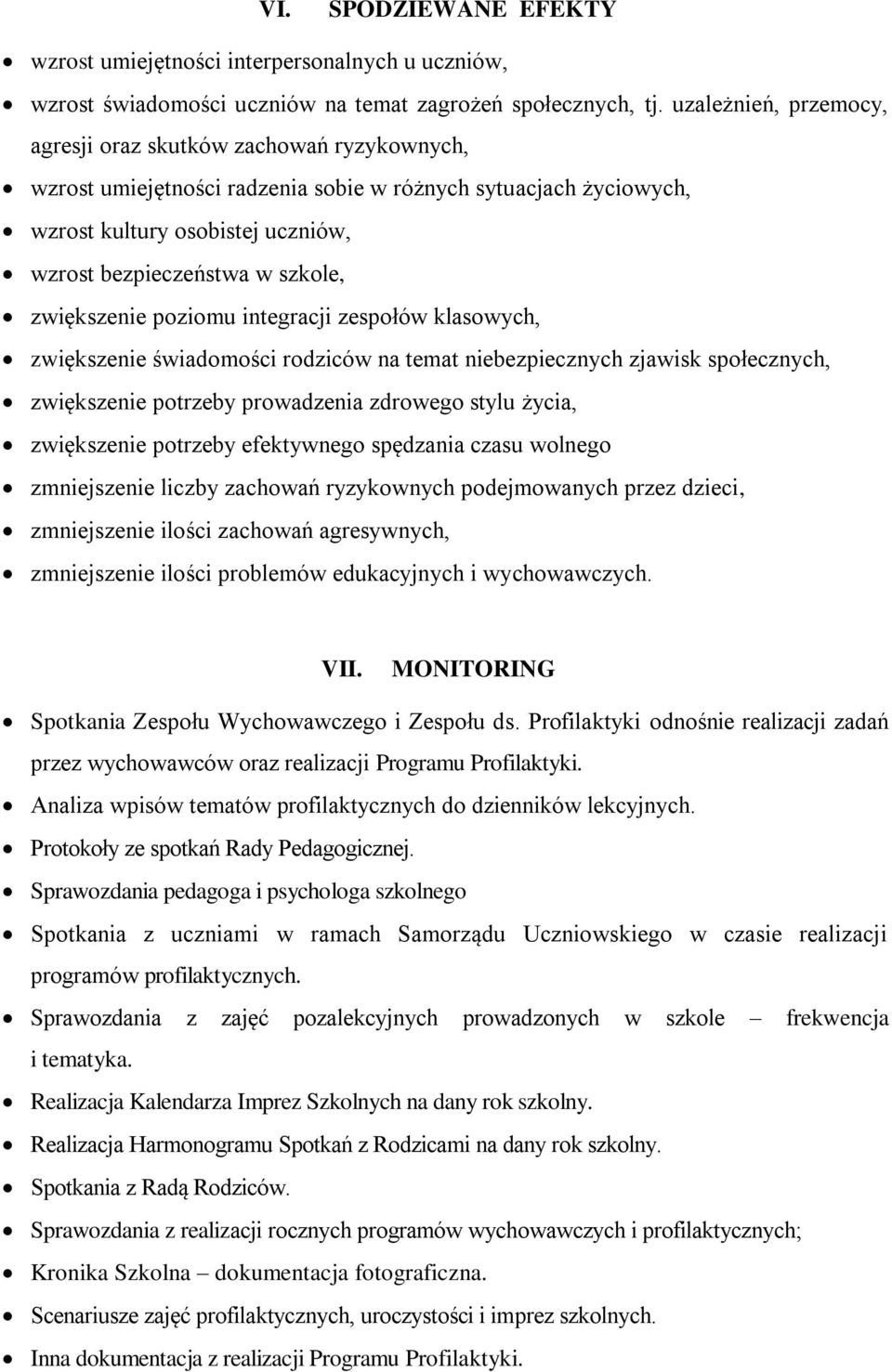 VI. SPODZIEWANE EFEKTY

- wzrost umiejętności interpersonalnych u uczniów,
- wzrost świadomości uczniów na temat zagrożeń społecznych, tj. uzależnień, przemocy, agresji oraz skutków zachowań ryzykownych,
- wzrost umiejętności radzenia sobie w różnych sytuacjach życiowych,
- wzrost kultury osobistej uczniów,
- wzrost bezpieczeństwa w szkole,
- zwiększenie poziomu integracji zespołów klasowych,
- zwiększenie świadomości rodziców na temat niebezpiecznych zjawisk społecznych,
- zwiększenie potrzeby prowadzenia zdrowego stylu życia,
- zwiększenie potrzeby efektywnego spędzania czasu wolnego
- zmniejszenie liczby zachowań ryzykownych podejmowanych przez dzieci,
- zmniejszenie ilości zachowań agresywnych,
- zmniejszenie ilości problemów edukacyjnych i wychowawczych.

VII. MONITORING

- Spotkania Zespołu Wychowawczego i Zespołu ds. Profilaktyki odnośnie realizacji zadań przez wychowawców oraz realizacji Programu Profilaktyki.
- Analiza wpisów tematów profilaktycznych do dzienników lekcyjnych.
- Protokoły ze spotkań Rady Pedagogicznej.
- Sprawozdania pedagoga i psychologa szkolnego
- Spotkania z uczniami w ramach Samorządu Uczniowskiego w czasie realizacji programów profilaktycznych.
- Sprawozdania z zajęć pozalekcyjnych prowadzonych w szkole – frekwencja i tematyka.
- Realizacja Kalendarza Imprez Szkolnych na dany rok szkolny.
- Realizacja Harmonogramu Spotkań z Rodzicami na dany rok szkolny.
- Spotkania z Radą Rodziców.
- Sprawozdania z realizacji rocznych programów wychowawczych i profilaktycznych;
- Kronika Szkolna – dokumentacja fotograficzna.
- Scenariusze zajęć profilaktycznych, uroczystości i imprez szkolnych.
- Inna dokumentacja z realizacji Programu Profilaktyki.